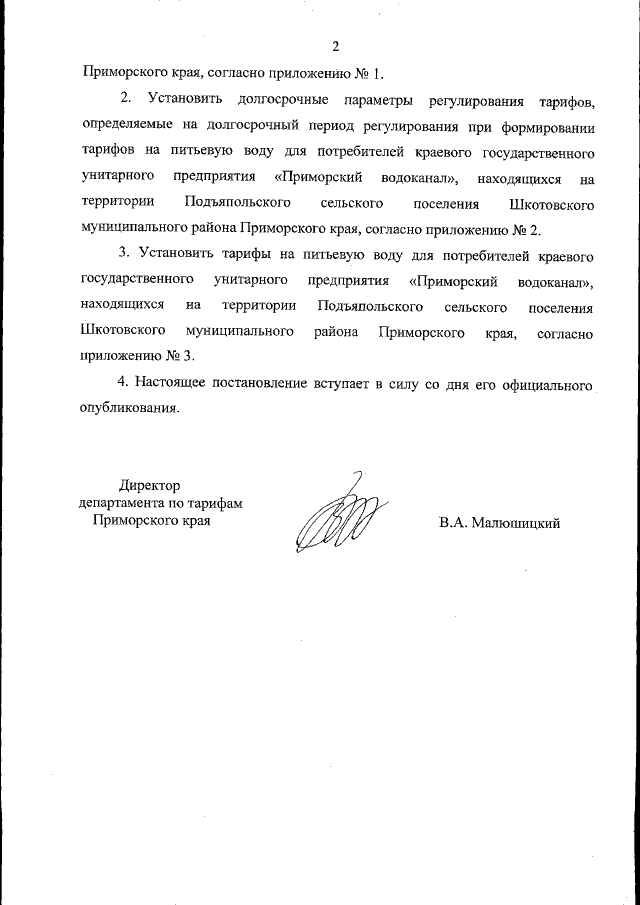 2

Приморского края, согласно приложению № 1.

2. Установить долгосрочные параметры регулирования тарифов, определяемые на долгосрочный период регулирования при формировании тарифов на питьевую воду для потребителей краевого государственного унитарного предприятия «Приморский водоканал», находящихся на территории Подъяпольского сельского поселения Шкотовского муниципального района Приморского края, согласно приложению № 2.

3. Установить тарифы на питьевую воду для потребителей краевого государственного унитарного предприятия «Приморский водоканал», находящихся на территории Подъяпольского сельского поселения Шкотовского муниципального района Приморского края, согласно приложению № 3.

4. Настоящее постановление вступает в силу со дня его официального опубликования.

Директор
департамента по тарифам
Приморского края

В.А. Малюшицкий